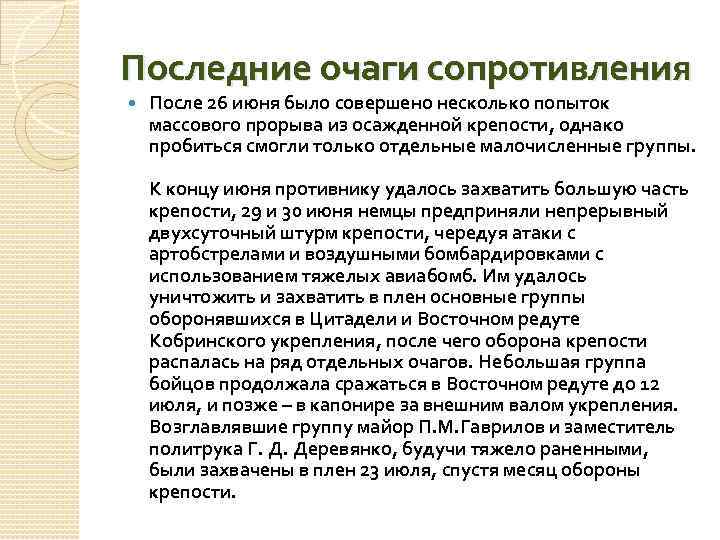 Последние очаги сопротивления

После 26 июня было совершено несколько попыток массового прорыва из осажденной крепости, однако пробиться смогли только отдельные малочисленные группы.

К концу июня противнику удалось захватить большую часть крепости, 29 и 30 июня немцы предприняли непрерывный двухсуточный штурм крепости, чередуя атаки с артобстрелами и воздушными бомбардировками с использованием тяжелых авиабомб. Им удалось уничтожить и захватить в плен основные группы оборонявшихся в Цитадели и Восточном редуте Кобринского укрепления, после чего оборона крепости распалась на ряд отдельных очагов. Небольшая группа бойцов продолжала сражаться в Восточном редуте до 12 июля, и позже – в капонире за внешним валом укрепления. Возглавлявшие группу майор П.М.Гаврилов и заместитель политрука Г. Д. Деревянко, будучи тяжело раненными, были захвачены в плен 23 июля, спустя месяц обороны крепости.